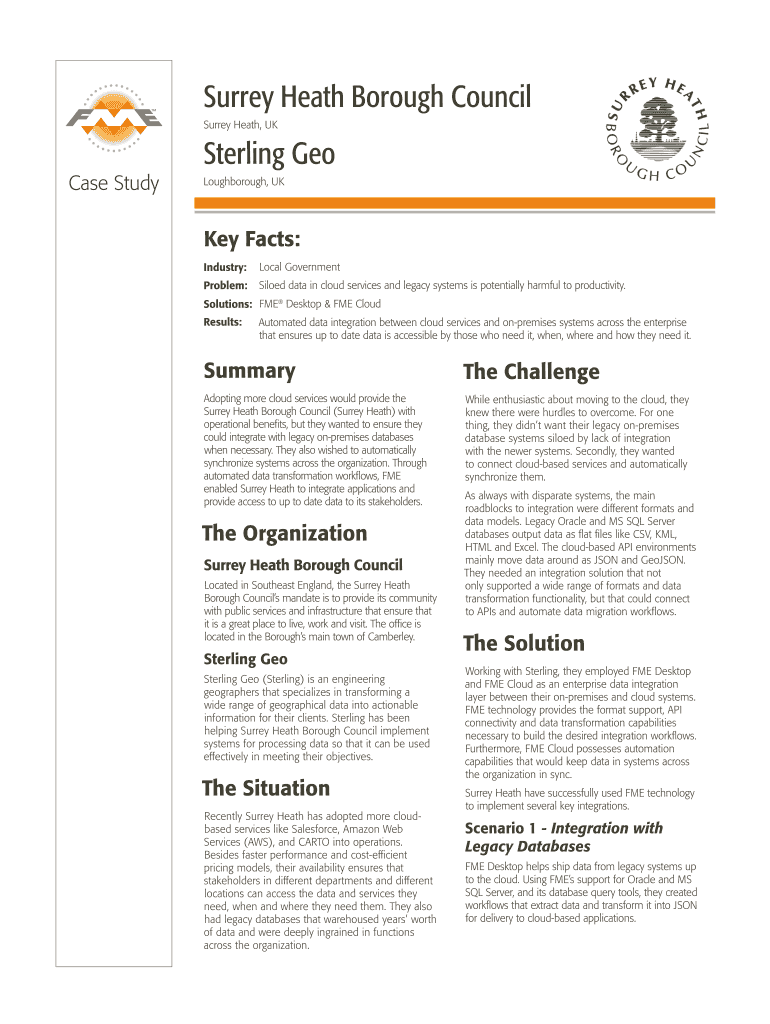 FME

Case Study

Surrey Heath Borough Council

Surrey Heath, UK

Sterling Geo

Loughborough, UK

SURREY HEATH BOROUGH COUNCIL

Key Facts:

Industry: Local Government

Problem: Siloed data in cloud services and legacy systems is potentially harmful to productivity.

Solutions: FME® Desktop & FME Cloud

Results: Automated data integration between cloud services and on-premises systems across the enterprise that ensures up to date data is accessible by those who need it, when, where and how they need it.

Summary

Adopting more cloud services would provide the Surrey Heath Borough Council (Surrey Heath) with operational benefits, but they wanted to ensure they could integrate with legacy on-premises databases when necessary. They also wished to automatically synchronize systems across the organization. Through automated data transformation workflows, FME enabled Surrey Heath to integrate applications and provide access to up to date data to its stakeholders.

The Organization

Surrey Heath Borough Council

Located in Southeast England, the Surrey Heath Borough Council's mandate is to provide its community with public services and infrastructure that ensure that it is a great place to live, work and visit. The office is located in the Borough's main town of Camberley.

Sterling Geo

Sterling Geo (Sterling) is an engineering geographers that specializes in transforming a wide range of geographical data into actionable information for their clients. Sterling has been helping Surrey Heath Borough Council implement systems for processing data so that it can be used effectively in meeting their objectives.

The Situation

Recently Surrey Heath has adopted more cloud-based services like Salesforce, Amazon Web Services (AWS), and CARTO into operations. Besides faster performance and cost-efficient pricing models, their availability ensures that stakeholders in different departments and different locations can access the data and services they need, when and where they need them. They also had legacy databases that warehoused years' worth of data and were deeply ingrained in functions across the organization.

The Challenge

While enthusiastic about moving to the cloud, they knew there were hurdles to overcome. For one thing, they didn't want their legacy on-premises database systems siloed by lack of integration with the newer systems. Secondly, they wanted to connect cloud-based services and automatically synchronize them.

As always with disparate systems, the main roadblocks to integration were different formats and data models. Legacy Oracle and MS SQL Server databases output data as flat files like CSV, KML, HTML and Excel. The cloud-based API environments mainly move data around as JSON and GeoJSON. They needed an integration solution that not only supported a wide range of formats and data transformation functionality, but that could connect to APIs and automate data migration workflows.

The Solution

Working with Sterling, they employed FME Desktop and FME Cloud as an enterprise data integration layer between their on-premises and cloud systems. FME technology provides the format support, API connectivity and data transformation capabilities necessary to build the desired integration workflows. Furthermore, FME Cloud possesses automation capabilities that would keep data in systems across the organization in sync.

Surrey Heath have successfully used FME technology to implement several key integrations.

Scenario 1 - Integration with Legacy Databases

FME Desktop helps ship data from legacy systems up to the cloud. Using FME's support for Oracle and MS SQL Server, and its database query tools, they created workflows that extract data and transform it into JSON for delivery to cloud-based applications.